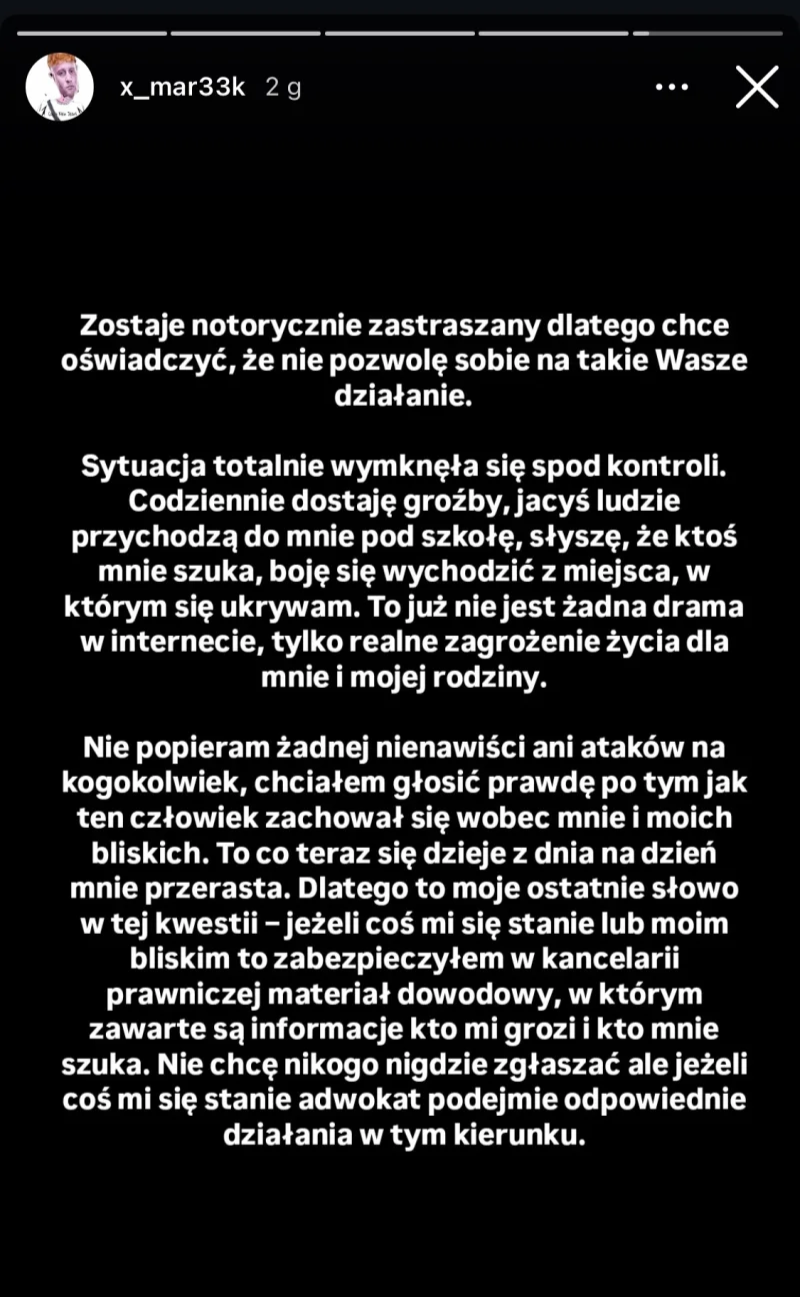 x_mar33k 2 g

Zostaje notorycznie zastraszany dlatego chce oświadczyć, że nie pozwolę sobie na takie Wasze działanie.

Sytuacja totalnie wymknęła się spod kontroli. Codziennie dostaję groźby, jacyś ludzie przychodzą do mnie pod szkołę, słyszę, że ktoś mnie szuka, boję się wychodzić z miejsca, w którym się ukrywam. To już nie jest żadna drama w internecie, tylko realne zagrożenie życia dla mnie i mojej rodziny.

Nie popieram żadnej nienawiści ani ataków na kogokolwiek, chciałem głosić prawdę po tym jak ten człowiek zachował się wobec mnie i moich bliskich. To co teraz się dzieje z dnia na dzień mnie przerasta. Dlatego to moje ostatnie słowo w tej kwestii – jeżeli coś mi się stanie lub moim bliskim to zabezpieczyłem w kancelarii prawniczej materiał dowodowy, w którym zawarte są informacje kto mi grozi i kto mnie szuka. Nie chcę nikogo nigdzie zgłaszać ale jeżeli coś mi się stanie adwokat podejmie odpowiednie działania w tym kierunku.